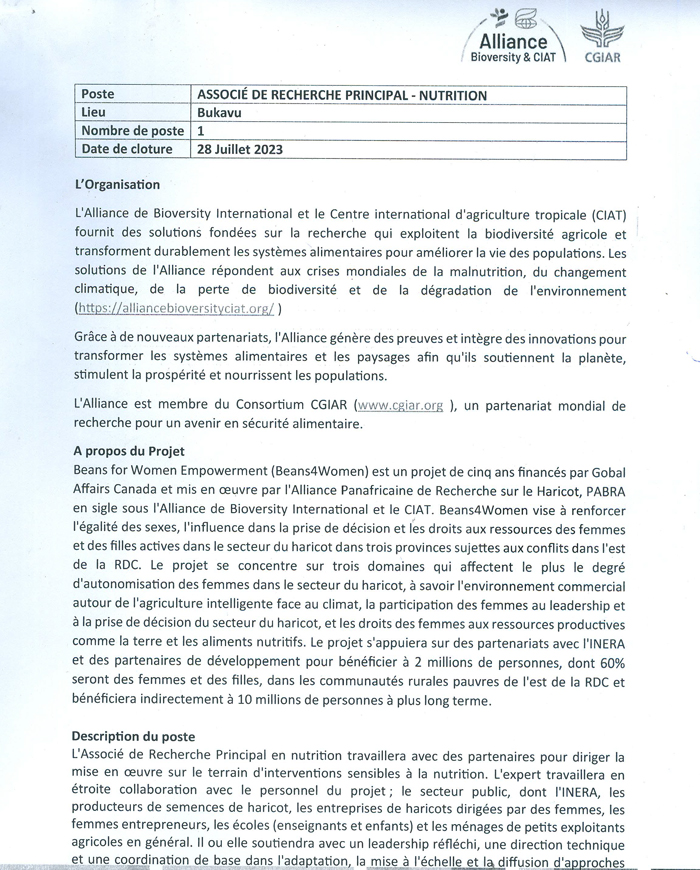 Alliance
Bioversity & CIAT
CGIAR

| Poste | ASSOCIÉ DE RECHERCHE PRINCIPAL - NUTRITION |
|---|---|
| Lieu | Bukavu |
| Nombre de poste | 1 |
| Date de cloture | 28 Juillet 2023 |

L'Organisation

L'Alliance de Bioversity International et le Centre international d'agriculture tropicale (CIAT) fournit des solutions fondées sur la recherche qui exploitent la biodiversité agricole et transforment durablement les systèmes alimentaires pour améliorer la vie des populations. Les solutions de l'Alliance répondent aux crises mondiales de la malnutrition, du changement climatique, de la perte de biodiversité et de la dégradation de l'environnement (https://alliancebioversityciat.org/ )

Grâce à de nouveaux partenariats, l'Alliance génère des preuves et intègre des innovations pour transformer les systèmes alimentaires et les paysages afin qu'ils soutiennent la planète, stimulent la prospérité et nourrissent les populations.

L'Alliance est membre du Consortium CGIAR (www.cgiar.org ), un partenariat mondial de recherche pour un avenir en sécurité alimentaire.

A propos du Projet
Beans for Women Empowerment (Beans4Women) est un projet de cinq ans financés par Gobal Affairs Canada et mis en œuvre par l'Alliance Panafricaine de Recherche sur le Haricot, PABRA en sigle sous l'Alliance de Bioversity International et le CIAT. Beans4Women vise à renforcer l'égalité des sexes, l'influence dans la prise de décision et les droits aux ressources des femmes et des filles actives dans le secteur du haricot dans trois provinces sujettes aux conflits dans l'est de la RDC. Le projet se concentre sur trois domaines qui affectent le plus le degré d'autonomisation des femmes dans le secteur du haricot, à savoir l'environnement commercial autour de l'agriculture intelligente face au climat, la participation des femmes au leadership et à la prise de décision du secteur du haricot, et les droits des femmes aux ressources productives comme la terre et les aliments nutritifs. Le projet s'appuiera sur des partenariats avec l'INERA et des partenaires de développement pour bénéficier à 2 millions de personnes, dont 60% seront des femmes et des filles, dans les communautés rurales pauvres de l'est de la RDC et bénéficiera indirectement à 10 millions de personnes à plus long terme.

Description du poste
L'Associé de Recherche Principal en nutrition travaillera avec des partenaires pour diriger la mise en œuvre sur le terrain d'interventions sensibles à la nutrition. L'expert travaillera en étroite collaboration avec le personnel du projet ; le secteur public, dont l'INERA, les producteurs de semences de haricot, les entreprises de haricots dirigées par des femmes, les femmes entrepreneurs, les écoles (enseignants et enfants) et les ménages de petits exploitants agricoles en général. Il ou elle soutiendra avec un leadership réfléchi, une direction technique et une coordination de base dans l'adaptation, la mise à l'échelle et la diffusion d'approches